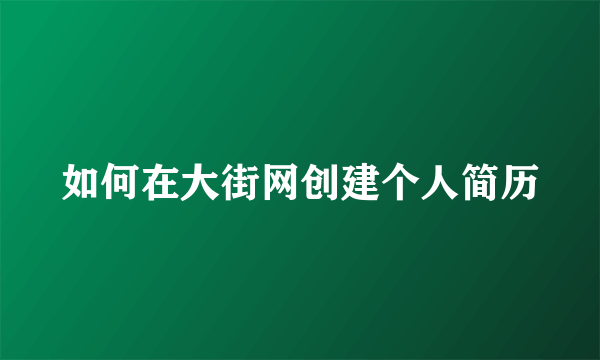 如何在大街网创建个人简历